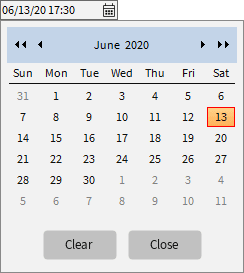 06/13/20 17:30

June 2020

| Sun | Mon | Tue | Wed | Thu | Fri | Sat |
|---|---|---|---|---|---|---|
| 31 | 1 | 2 | 3 | 4 | 5 | 6 |
| 7 | 8 | 9 | 10 | 11 | 12 | 13 |
| 14 | 15 | 16 | 17 | 18 | 19 | 20 |
| 21 | 22 | 23 | 24 | 25 | 26 | 27 |
| 28 | 29 | 30 | 1 | 2 | 3 | 4 |
| 5 | 6 | 7 | 8 | 9 | 10 | 11 |

Clear Close